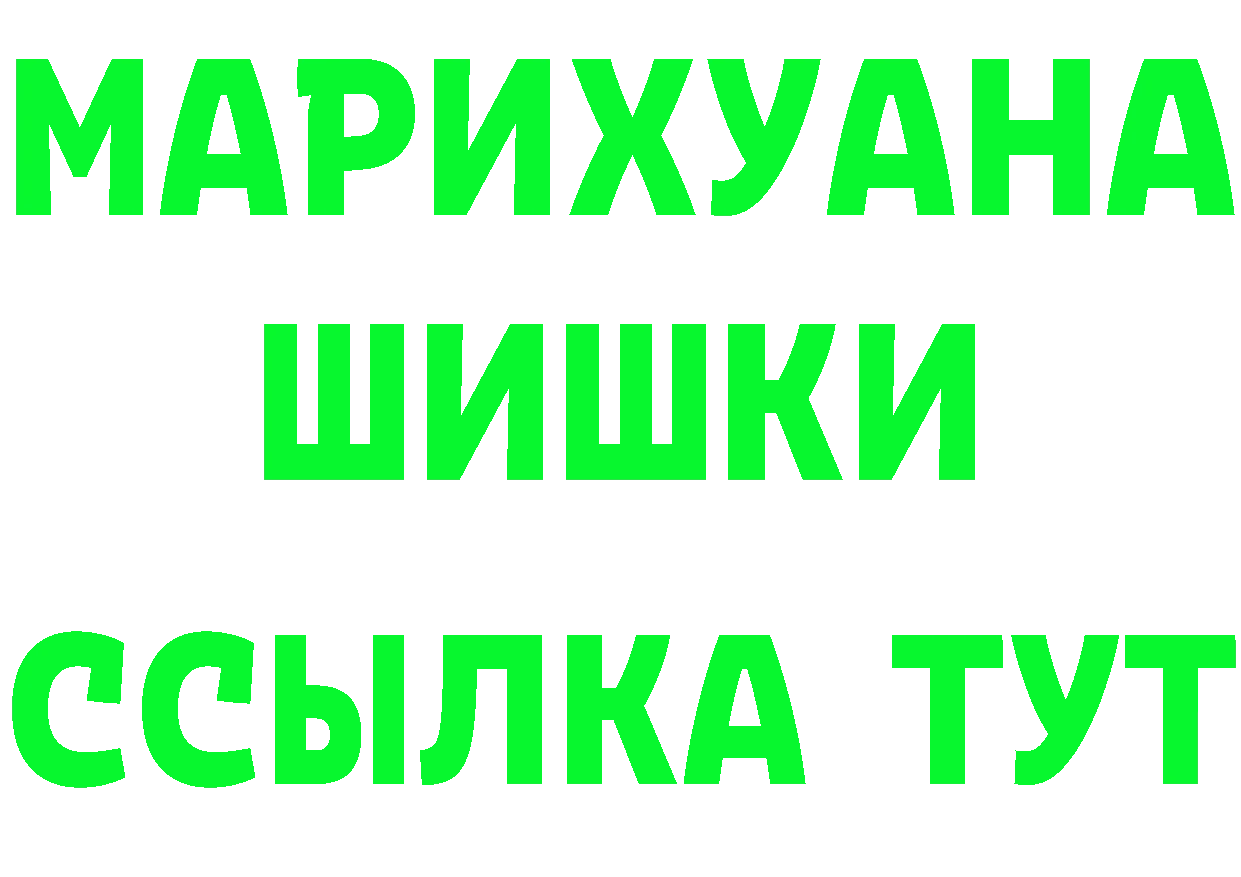 МАРИХУАНА
ШИШКИ
ССЫЛКА ТУТ